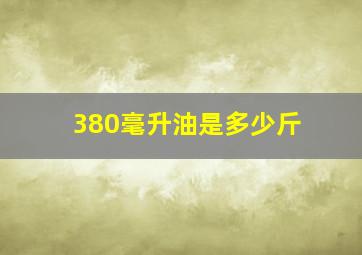 380毫升油是多少斤